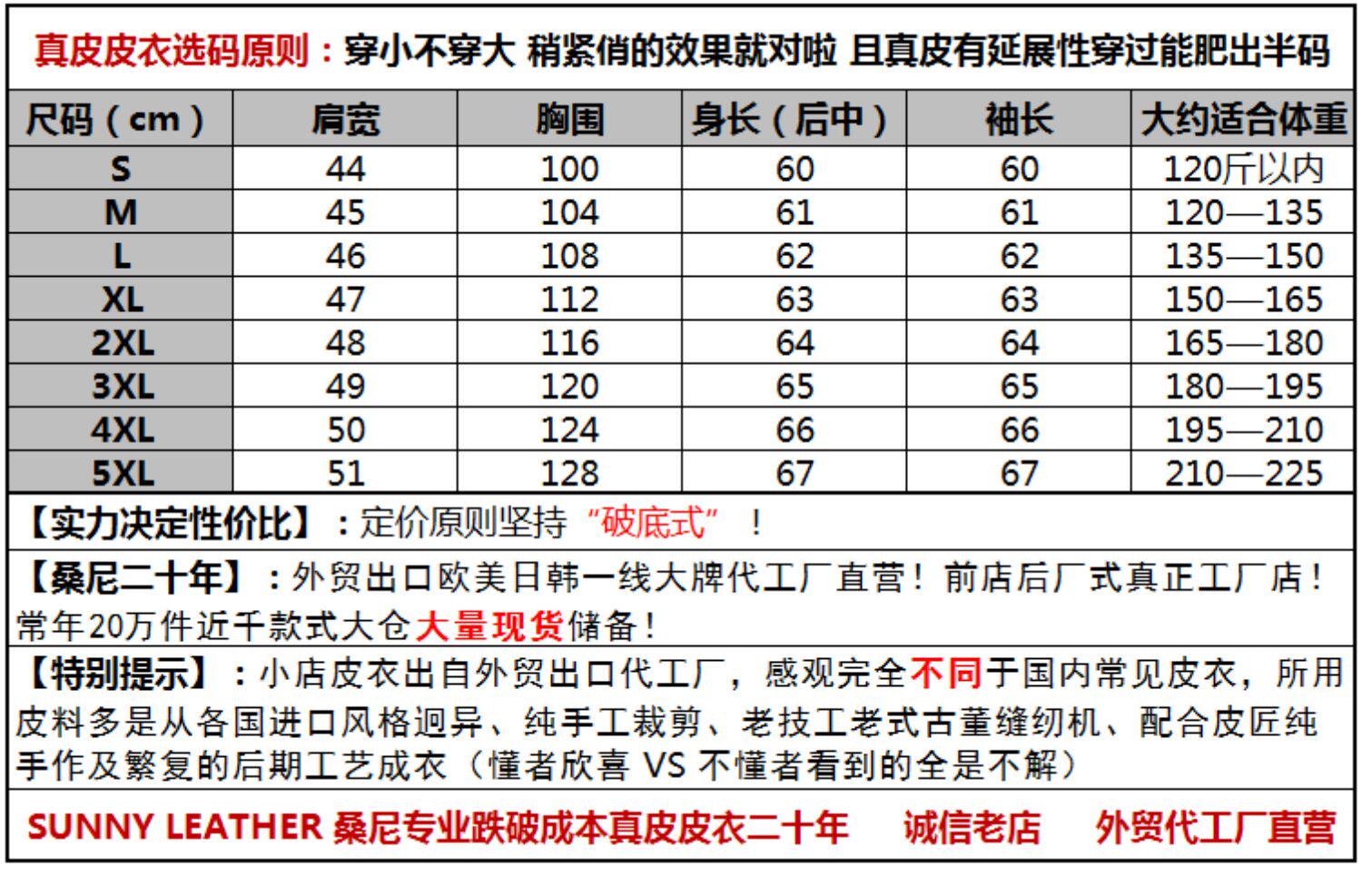 真皮皮衣选码原则：穿小不穿大 稍紧俏的效果就对啦 且真皮有延展性穿过能肥出半码

| 尺码（cm） | 肩宽 | 胸围 | 身长（后中） | 袖长 | 大约适合体重 |
|---|---|---|---|---|---|
| S | 44 | 100 | 60 | 60 | 120斤以内 |
| M | 45 | 104 | 61 | 61 | 120—135 |
| L | 46 | 108 | 62 | 62 | 135—150 |
| XL | 47 | 112 | 63 | 63 | 150—165 |
| 2XL | 48 | 116 | 64 | 64 | 165—180 |
| 3XL | 49 | 120 | 65 | 65 | 180—195 |
| 4XL | 50 | 124 | 66 | 66 | 195—210 |
| 5XL | 51 | 128 | 67 | 67 | 210—225 |

【实力决定性价比】：定价原则坚持“破底式”！

【桑尼二十年】：外贸出口欧美日韩一线大牌代工厂直营！前店后厂式真正工厂店！常年20万件近千款式大仓大量现货储备！

【特别提示】：小店皮衣出自外贸出口代工厂，感观完全不同于国内常见皮衣，所用皮料多是从各国进口风格迥异、纯手工裁剪、老技工老式古董缝纫机、配合皮匠纯手作及繁复的后期工艺成衣（懂者欣喜 VS 不懂者看到的全是不解）

SUNNY LEATHER 桑尼专业跌破成本真皮皮衣二十年 诚信老店 外贸代工厂直营